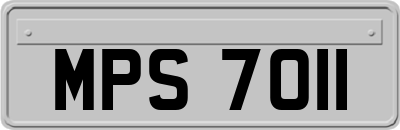 MPS 7011